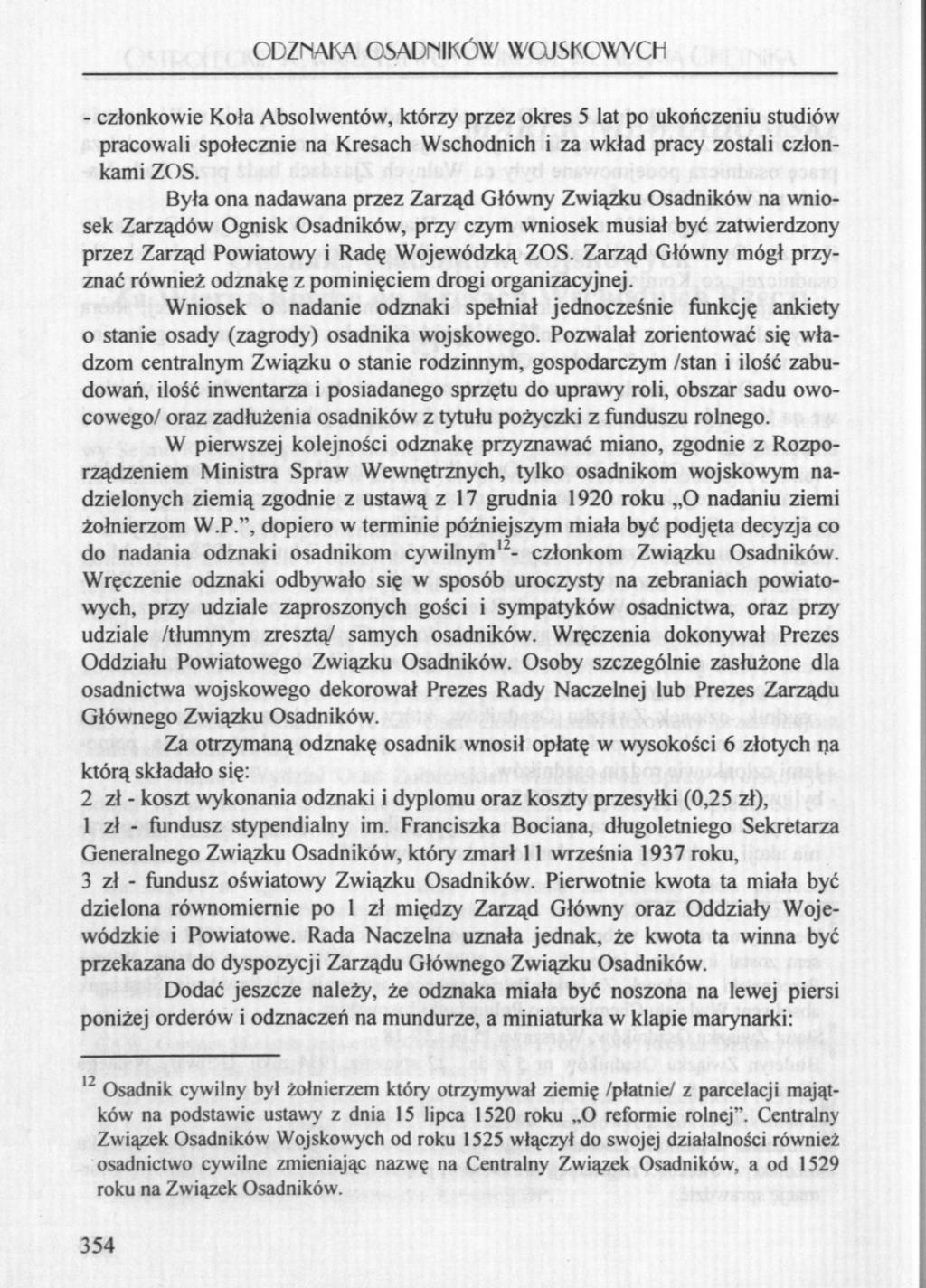 ODZNAKA OSADNIKÓW WOJSKOWYCH

- członkowie Koła Absolwentów, którzy przez okres 5 lat po ukończeniu studiów pracowali społecznie na Kresach Wschodnich i za wkład pracy zostali członkami ZOS.

Była ona nadawana przez Zarząd Główny Związku Osadników na wniosek Zarządów Ognisk Osadników, przy czym wniosek musiał być zatwierdzony przez Zarząd Powiatowy i Radę Wojewódzką ZOS. Zarząd Główny mógł przyznać również odznakę z pominięciem drogi organizacyjnej.

Wniosek o nadanie odznaki spełniał jednocześnie funkcję ankiety o stanie osady (zagrody) osadnika wojskowego. Pozwalał zorientować się władzom centralnym Związku o stanie rodzinnym, gospodarczym /stan i ilość zabudowań, ilość inwentarza i posiadanego sprzętu do uprawy roli, obszar sadu owocowego/ oraz zadłużenia osadników z tytułu pożyczki z funduszu rolnego.

W pierwszej kolejności odznakę przyznawać miano, zgodnie z Rozporządzeniem Ministra Spraw Wewnętrznych, tylko osadnikom wojskowym nadzielonych ziemią zgodnie z ustawą z 17 grudnia 1920 roku „O nadaniu ziemi żołnierzom W.P.", dopiero w terminie późniejszym miała być podjęta decyzja co do nadania odznaki osadnikom cywilnym$^{12}$- członkom Związku Osadników. Wręczenie odznaki odbywało się w sposób uroczysty na zebraniach powiatowych, przy udziale zaproszonych gości i sympatyków osadnictwa, oraz przy udziale /tłumnym zresztą/ samych osadników. Wręczenia dokonywał Prezes Oddziału Powiatowego Związku Osadników. Osoby szczególnie zasłużone dla osadnictwa wojskowego dekorował Prezes Rady Naczelnej lub Prezes Zarządu Głównego Związku Osadników.

Za otrzymaną odznakę osadnik wnosił opłatę w wysokości 6 złotych na którą składało się:
2 zł - koszt wykonania odznaki i dyplomu oraz koszty przesyłki (0,25 zł),
1 zł - fundusz stypendialny im. Franciszka Bociana, długoletniego Sekretarza Generalnego Związku Osadników, który zmarł 11 września 1937 roku,
3 zł - fundusz oświatowy Związku Osadników. Pierwotnie kwota ta miała być dzielona równomiernie po 1 zł między Zarząd Główny oraz Oddziały Wojewódzkie i Powiatowe. Rada Naczelna uznała jednak, że kwota ta winna być przekazana do dyspozycji Zarządu Głównego Związku Osadników.

Dodać jeszcze należy, że odznaka miała być noszona na lewej piersi poniżej orderów i odznaczeń na mundurze, a miniaturka w klapie marynarki:

$^{12}$ Osadnik cywilny był żołnierzem który otrzymywał ziemię /płatnie/ z parcelacji majątków na podstawie ustawy z dnia 15 lipca 1520 roku „O reformie rolnej". Centralny Związek Osadników Wojskowych od roku 1525 włączył do swojej działalności również osadnictwo cywilne zmieniając nazwę na Centralny Związek Osadników, a od 1529 roku na Związek Osadników.

354